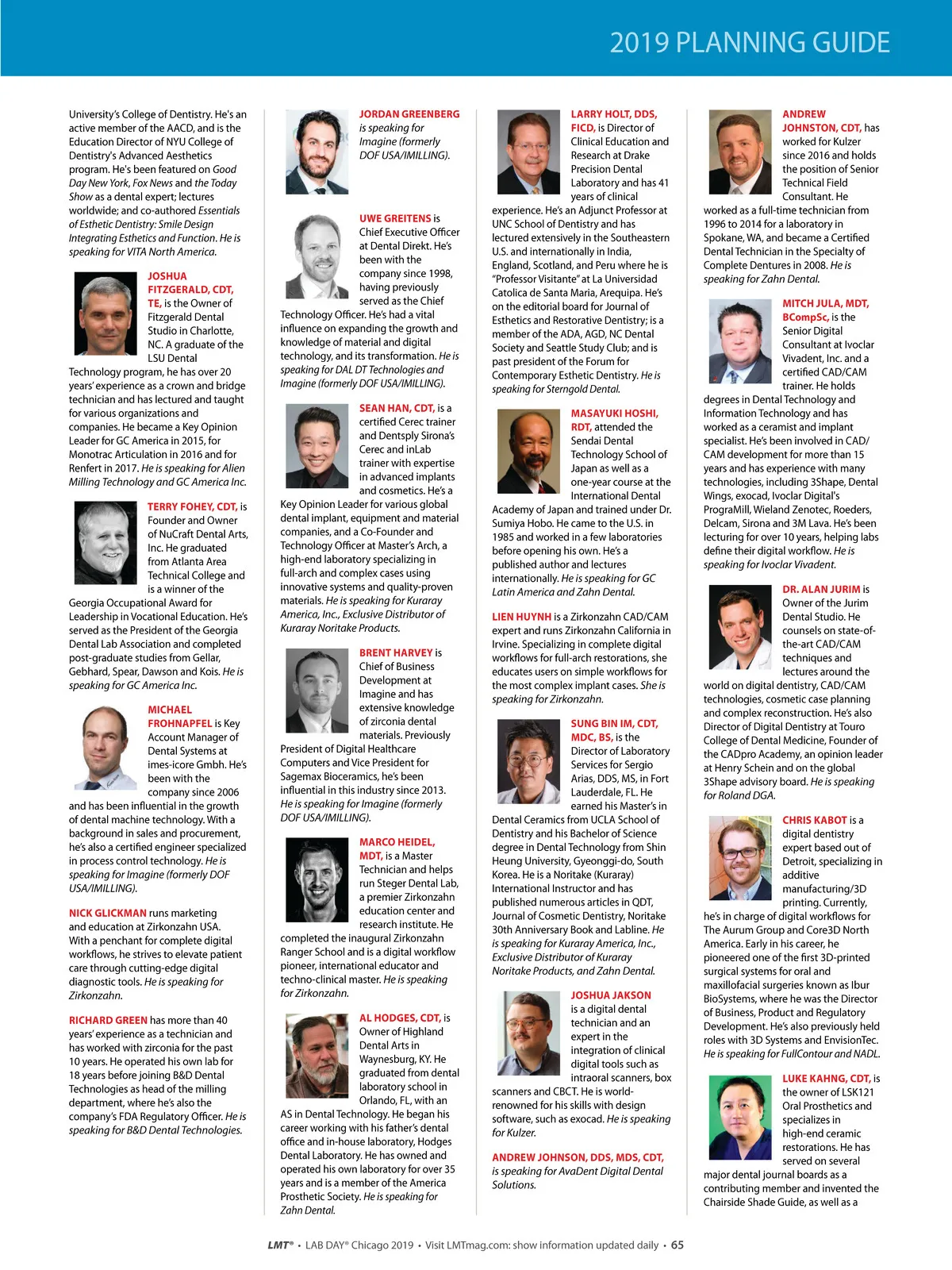 2019 PLANNING GUIDE

University's College of Dentistry. He's an active member of the AACD, and is the Education Director of NYU College of Dentistry's Advanced Aesthetics program. He's been featured on Good Day New York, Fox News and the Today Show as a dental expert; lectures worldwide; and co-authored Essentials of Esthetic Dentistry: Smile Design Integrating Esthetics and Function. He is speaking for VITA North America.

JOSHUA FITZGERALD, CDT, TE, is the Owner of Fitzgerald Dental Studio in Charlotte, NC. A graduate of the LSU Dental Technology program, he has over 20 years' experience as a crown and bridge technician and has lectured and taught for various organizations and companies. He became a Key Opinion Leader for GC America in 2015, for Monotrac Articulation in 2016 and for Renfert in 2017. He is speaking for Alien Milling Technology and GC America Inc.

TERRY FOHEY, CDT, is Founder and Owner of NuCraft Dental Arts, Inc. He graduated from Atlanta Area Technical College and is a winner of the Georgia Occupational Award for Leadership in Vocational Education. He's served as the President of the Georgia Dental Lab Association and completed post-graduate studies from Gellar, Gebhard, Spear, Dawson and Kois. He is speaking for GC America Inc.

MICHAEL FROHNAPFEL is Key Account Manager of Dental Systems at imes-icore Gmbh. He's been with the company since 2006 and has been influential in the growth of dental machine technology. With a background in sales and procurement, he's also a certified engineer specialized in process control technology. He is speaking for Imagine (formerly DOF USA/IMILLING).

NICK GLICKMAN runs marketing and education at Zirkonzahn USA. With a penchant for complete digital workflows, he strives to elevate patient care through cutting-edge digital diagnostic tools. He is speaking for Zirkonzahn.

RICHARD GREEN has more than 40 years' experience as a technician and has worked with zirconia for the past 10 years. He operated his own lab for 18 years before joining B&D Dental Technologies as head of the milling department, where he's also the company's FDA Regulatory Officer. He is speaking for B&D Dental Technologies.

JORDAN GREENBERG is speaking for Imagine (formerly DOF USA/IMILLING).

UWE GREITENS is Chief Executive Officer at Dental Direkt. He's been with the company since 1998, having previously served as the Chief Technology Officer. He's had a vital influence on expanding the growth and knowledge of material and digital technology, and its transformation. He is speaking for DAL DT Technologies and Imagine (formerly DOF USA/IMILLING).

SEAN HAN, CDT, is a certified Cerec trainer and Dentsply Sirona's Cerec and inLab trainer with expertise in advanced implants and cosmetics. He's a Key Opinion Leader for various global dental implant, equipment and material companies, and a Co-Founder and Technology Officer at Master's Arch, a high-end laboratory specializing in full-arch and complex cases using innovative systems and quality-proven materials. He is speaking for Kuraray America, Inc., Exclusive Distributor of Kuraray Noritake Products.

BRENT HARVEY is Chief of Business Development at Imagine and has extensive knowledge of zirconia dental materials. Previously President of Digital Healthcare Computers and Vice President for Sagemax Bioceramics, he's been influential in this industry since 2013. He is speaking for Imagine (formerly DOF USA/IMILLING).

MARCO HEIDEL, MDT, is a Master Technician and helps run Steger Dental Lab, a premier Zirkonzahn education center and research institute. He completed the inaugural Zirkonzahn Ranger School and is a digital workflow pioneer, international educator and techno-clinical master. He is speaking for Zirkonzahn.

AL HODGES, CDT, is Owner of Highland Dental Arts in Waynesburg, KY. He graduated from dental laboratory school in Orlando, FL, with an AS in Dental Technology. He began his career working with his father's dental office and in-house laboratory, Hodges Dental Laboratory. He has owned and operated his own laboratory for over 35 years and is a member of the America Prosthetic Society. He is speaking for Zahn Dental.

LARRY HOLT, DDS, FICD, is Director of Clinical Education and Research at Drake Precision Dental Laboratory and has 41 years of clinical experience. He's an Adjunct Professor at UNC School of Dentistry and has lectured extensively in the Southeastern U.S. and internationally in India, England, Scotland, and Peru where he is "Professor Visitante" at La Universidad Catolica de Santa Maria, Arequipa. He's on the editorial board for Journal of Esthetics and Restorative Dentistry; is a member of the ADA, AGD, NC Dental Society and Seattle Study Club; and is past president of the Forum for Contemporary Esthetic Dentistry. He is speaking for Sterngold Dental.

MASAYUKI HOSHI, RDT, attended the Sendai Dental Technology School of Japan as well as a one-year course at the International Dental Academy of Japan and trained under Dr. Sumiya Hobo. He came to the U.S. in 1985 and worked in a few laboratories before opening his own. He's a published author and lectures internationally. He is speaking for GC Latin America and Zahn Dental.

LIEN HUYNH is a Zirkonzahn CAD/CAM expert and runs Zirkonzahn California in Irvine. Specializing in complete digital workflows for full-arch restorations, she educates users on simple workflows for the most complex implant cases. She is speaking for Zirkonzahn.

SUNG BIN IM, CDT, MDC, BS, is the Director of Laboratory Services for Sergio Arias, DDS, MS, in Fort Lauderdale, FL. He earned his Master's in Dental Ceramics from UCLA School of Dentistry and his Bachelor of Science degree in Dental Technology from Shin Heung University, Gyeonggi-do, South Korea. He is a Noritake (Kuraray) International Instructor and has published numerous articles in QDT, Journal of Cosmetic Dentistry, Noritake 30th Anniversary Book and Labline. He is speaking for Kuraray America, Inc., Exclusive Distributor of Kuraray Noritake Products, and Zahn Dental.

JOSHUA JAKSON is a digital dental technician and an expert in the integration of clinical digital tools such as intraoral scanners, box scanners and CBCT. He is world-renowned for his skills with design software, such as exocad. He is speaking for Kulzer.

ANDREW JOHNSON, DDS, MDS, CDT, is speaking for AvaDent Digital Dental Solutions.

ANDREW JOHNSTON, CDT, has worked for Kulzer since 2016 and holds the position of Senior Technical Field Consultant. He worked as a full-time technician from 1996 to 2014 for a laboratory in Spokane, WA, and became a Certified Dental Technician in the Specialty of Complete Dentures in 2008. He is speaking for Zahn Dental.

MITCH JULA, MDT, BCompSc, is the Senior Digital Consultant at Ivoclar Vivadent, Inc. and a certified CAD/CAM trainer. He holds degrees in Dental Technology and Information Technology and has worked as a ceramist and implant specialist. He's been involved in CAD/CAM development for more than 15 years and has experience with many technologies, including 3Shape, Dental Wings, exocad, Ivoclar Digital's PrograMill, Wieland Zenotec, Roeders, Delcam, Sirona and 3M Lava. He's been lecturing for over 10 years, helping labs define their digital workflow. He is speaking for Ivoclar Vivadent.

DR. ALAN JURIM is Owner of the Jurim Dental Studio. He counsels on state-of-the-art CAD/CAM techniques and lectures around the world on digital dentistry, CAD/CAM technologies, cosmetic case planning and complex reconstruction. He's also Director of Digital Dentistry at Touro College of Dental Medicine, Founder of the CADpro Academy, an opinion leader at Henry Schein and on the global 3Shape advisory board. He is speaking for Roland DGA.

CHRIS KABOT is a digital dentistry expert based out of Detroit, specializing in additive manufacturing/3D printing. Currently, he's in charge of digital workflows for The Aurum Group and Core3D North America. Early in his career, he pioneered one of the first 3D-printed surgical systems for oral and maxillofacial surgeries known as Ibur BioSystems, where he was the Director of Business, Product and Regulatory Development. He's also previously held roles with 3D Systems and EnvisionTec. He is speaking for FullContour and NADL.

LUKE KAHNG, CDT, is the owner of LSK121 Oral Prosthetics and specializes in high-end ceramic restorations. He has served on several major dental journal boards as a contributing member and invented the Chairside Shade Guide, as well as a

LMT® • LAB DAY® Chicago 2019 • Visit LMTmag.com: show information updated daily • 65